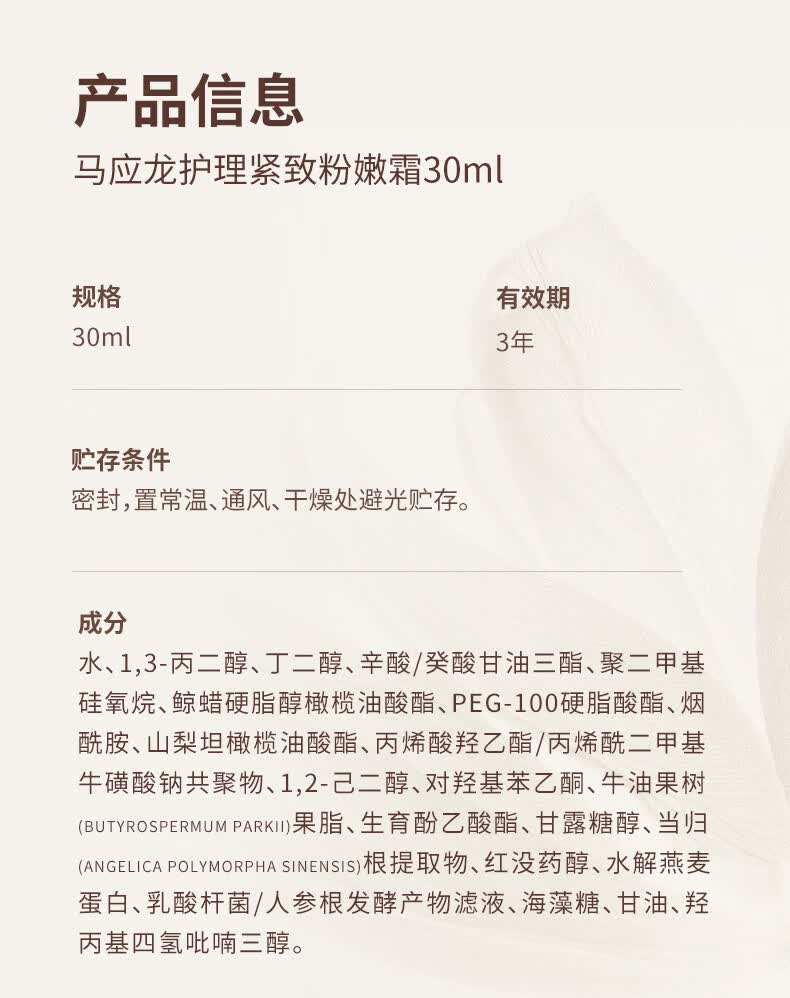 产品信息
马应龙护理紧致粉嫩霜30ml

规格
30ml

有效期
3年

贮存条件
密封,置常温、通风、干燥处避光贮存。

成分
水、1,3-丙二醇、丁二醇、辛酸/癸酸甘油三酯、聚二甲基硅氧烷、鲸蜡硬脂醇橄榄油酸酯、PEG-100硬脂酸酯、烟酰胺、山梨坦橄榄油酸酯、丙烯酸羟乙酯/丙烯酰二甲基牛磺酸钠共聚物、1,2-己二醇、对羟基苯乙酮、牛油果树(BUTYROSPERMUM PARKII)果脂、生育酚乙酸酯、甘露糖醇、当归(ANGELICA POLYMORPHA SINENSIS)根提取物、红没药醇、水解燕麦蛋白、乳酸杆菌/人参根发酵产物滤液、海藻糖、甘油、羟丙基四氢吡喃三醇。